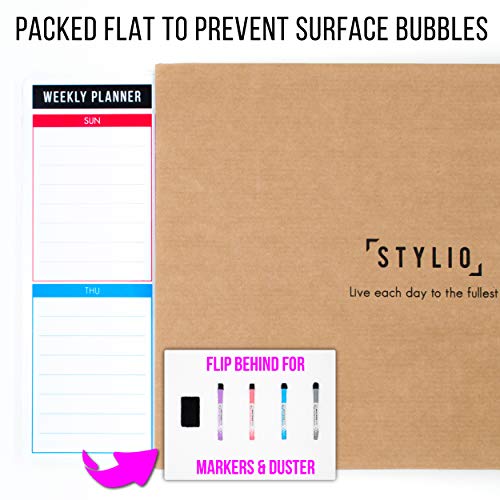 PACKED FLAT TO PREVENT SURFACE BUBBLES

WEEKLY PLANNER

SUN

THU

STYLIO

Live each day to the fullest

FLIP BEHIND FOR

MARKERS & DUSTER